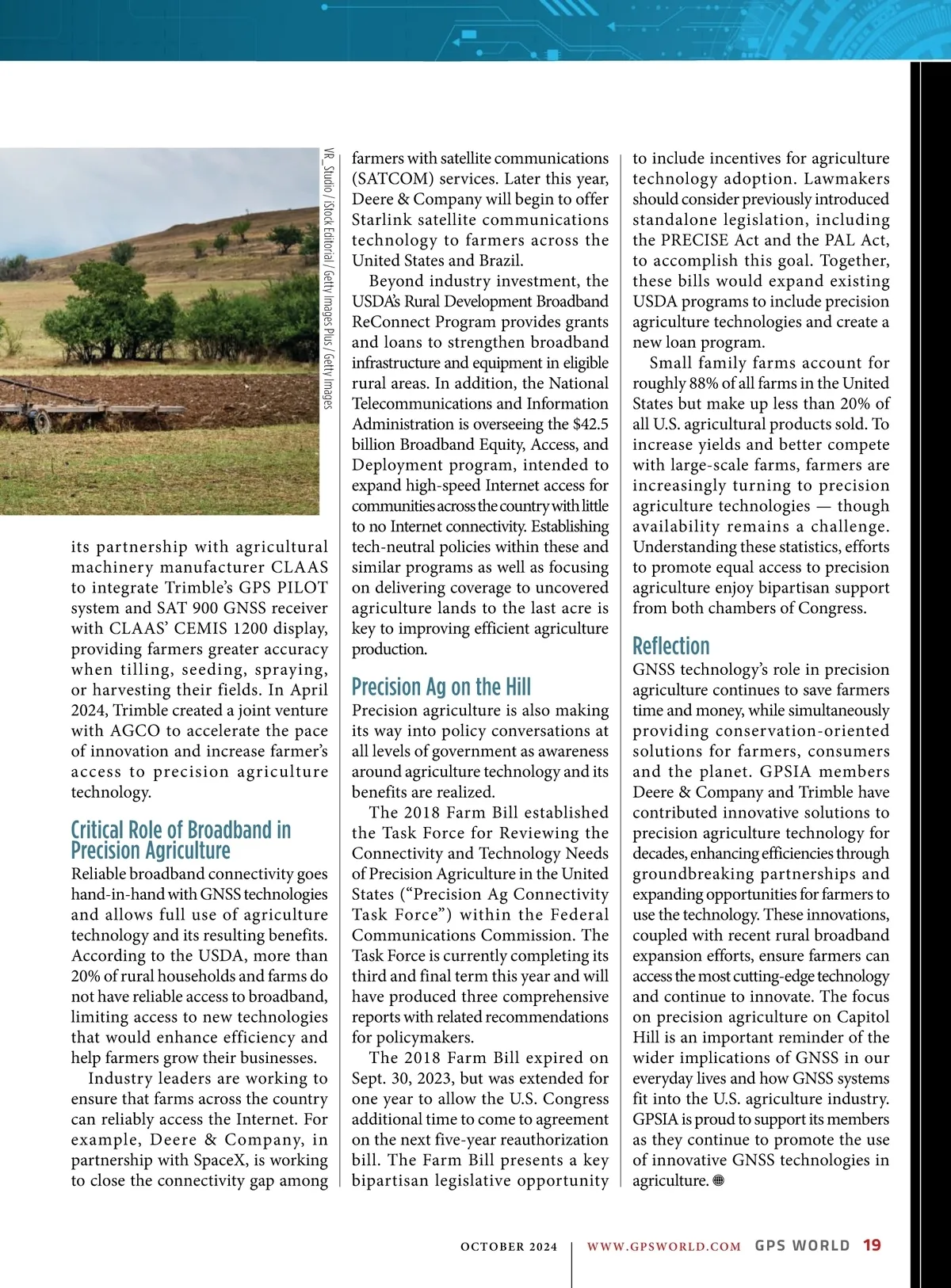 VR_Studio / iStock Editorial / Getty Images Plus / Getty Images

its partnership with agricultural machinery manufacturer CLAAS to integrate Trimble's GPS PILOT system and SAT 900 GNSS receiver with CLAAS' CEMIS 1200 display, providing farmers greater accuracy when tilling, seeding, spraying, or harvesting their fields. In April 2024, Trimble created a joint venture with AGCO to accelerate the pace of innovation and increase farmer's access to precision agriculture technology.

Critical Role of Broadband in Precision Agriculture

Reliable broadband connectivity goes hand-in-hand with GNSS technologies and allows full use of agriculture technology and its resulting benefits. According to the USDA, more than 20% of rural households and farms do not have reliable access to broadband, limiting access to new technologies that would enhance efficiency and help farmers grow their businesses.

Industry leaders are working to ensure that farms across the country can reliably access the Internet. For example, Deere & Company, in partnership with SpaceX, is working to close the connectivity gap among farmers with satellite communications (SATCOM) services. Later this year, Deere & Company will begin to offer Starlink satellite communications technology to farmers across the United States and Brazil.

Beyond industry investment, the USDA's Rural Development Broadband ReConnect Program provides grants and loans to strengthen broadband infrastructure and equipment in eligible rural areas. In addition, the National Telecommunications and Information Administration is overseeing the $42.5 billion Broadband Equity, Access, and Deployment program, intended to expand high-speed Internet access for communities across the country with little to no Internet connectivity. Establishing tech-neutral policies within these and similar programs as well as focusing on delivering coverage to uncovered agriculture lands to the last acre is key to improving efficient agriculture production.

Precision Ag on the Hill

Precision agriculture is also making its way into policy conversations at all levels of government as awareness around agriculture technology and its benefits are realized.

The 2018 Farm Bill established the Task Force for Reviewing the Connectivity and Technology Needs of Precision Agriculture in the United States ("Precision Ag Connectivity Task Force") within the Federal Communications Commission. The Task Force is currently completing its third and final term this year and will have produced three comprehensive reports with related recommendations for policymakers.

The 2018 Farm Bill expired on Sept. 30, 2023, but was extended for one year to allow the U.S. Congress additional time to come to agreement on the next five-year reauthorization bill. The Farm Bill presents a key bipartisan legislative opportunity to include incentives for agriculture technology adoption. Lawmakers should consider previously introduced standalone legislation, including the PRECISE Act and the PAL Act, to accomplish this goal. Together, these bills would expand existing USDA programs to include precision agriculture technologies and create a new loan program.

Small family farms account for roughly 88% of all farms in the United States but make up less than 20% of all U.S. agricultural products sold. To increase yields and better compete with large-scale farms, farmers are increasingly turning to precision agriculture technologies — though availability remains a challenge. Understanding these statistics, efforts to promote equal access to precision agriculture enjoy bipartisan support from both chambers of Congress.

Reflection

GNSS technology's role in precision agriculture continues to save farmers time and money, while simultaneously providing conservation-oriented solutions for farmers, consumers and the planet. GPSIA members Deere & Company and Trimble have contributed innovative solutions to precision agriculture technology for decades, enhancing efficiencies through groundbreaking partnerships and expanding opportunities for farmers to use the technology. These innovations, coupled with recent rural broadband expansion efforts, ensure farmers can access the most cutting-edge technology and continue to innovate. The focus on precision agriculture on Capitol Hill is an important reminder of the wider implications of GNSS in our everyday lives and how GNSS systems fit into the U.S. agriculture industry. GPSIA is proud to support its members as they continue to promote the use of innovative GNSS technologies in agriculture.

OCTOBER 2024 | WWW.GPSWORLD.COM GPS WORLD 19